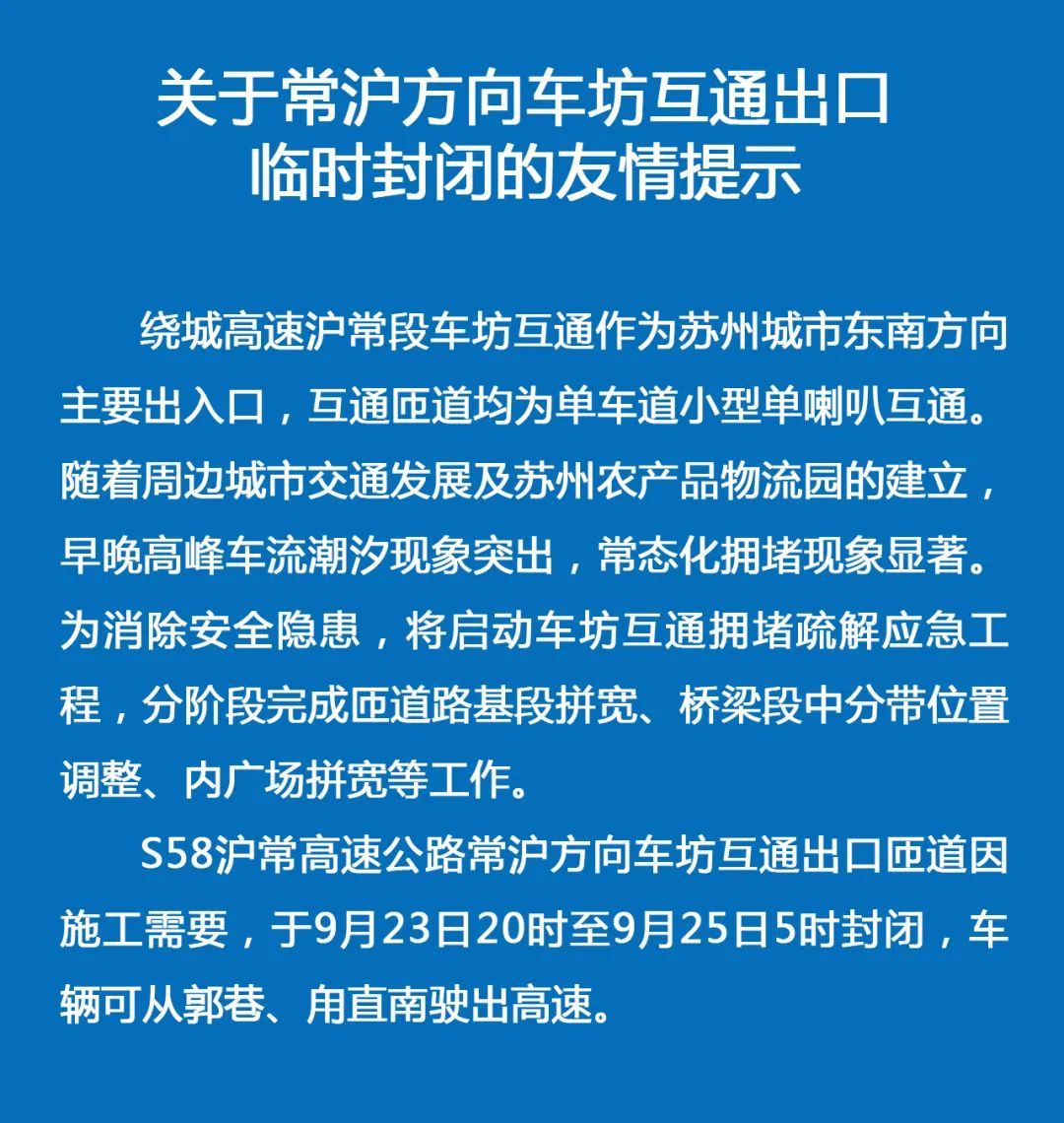 关于常沪方向车坊互通出口临时封闭的友情提示

绕城高速沪常段车坊互通作为苏州城市东南方向主要出入口，互通匝道均为单车道小型单喇叭互通。随着周边城市交通发展及苏州农产品物流园的建立，早晚高峰车流潮汐现象突出，常态化拥堵现象显著。为消除安全隐患，将启动车坊互通拥堵疏解应急工程，分阶段完成匝道路基段拼宽、桥梁段中分带位置调整、内广场拼宽等工作。

S58沪常高速公路常沪方向车坊互通出口匝道因施工需要，于9月23日20时至9月25日5时封闭，车辆可从郭巷、甪直南驶出高速。